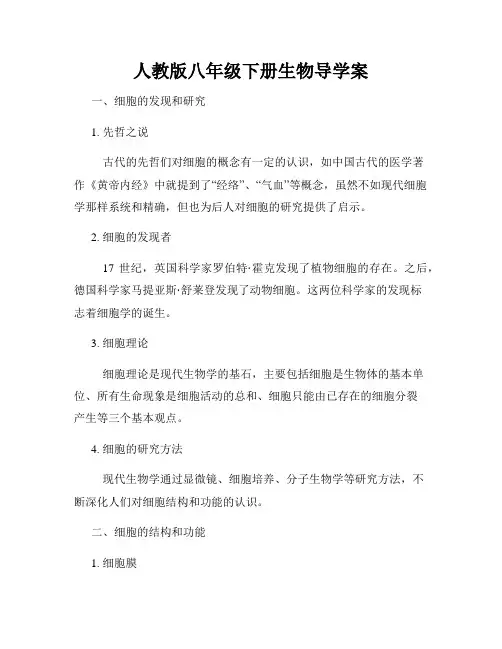 人教版八年级下册生物导学案

一、细胞的发现和研究

1. 先哲之说

古代的先哲们对细胞的概念有一定的认识，如中国古代的医学著作《黄帝内经》中就提到了“经络”、“气血”等概念，虽然不如现代细胞学那样系统和精确，但也为后人对细胞的研究提供了启示。

2. 细胞的发现者

17 世纪，英国科学家罗伯特·霍克发现了植物细胞的存在。之后，德国科学家马提亚斯·舒莱登发现了动物细胞。这两位科学家的发现标志着细胞学的诞生。

3. 细胞理论

细胞理论是现代生物学的基石，主要包括细胞是生物体的基本单位、所有生命现象是细胞活动的总和、细胞只能由已存在的细胞分裂产生等三个基本观点。

4. 细胞的研究方法

现代生物学通过显微镜、细胞培养、分子生物学等研究方法，不断深化人们对细胞结构和功能的认识。

二、细胞的结构和功能

1. 细胞膜